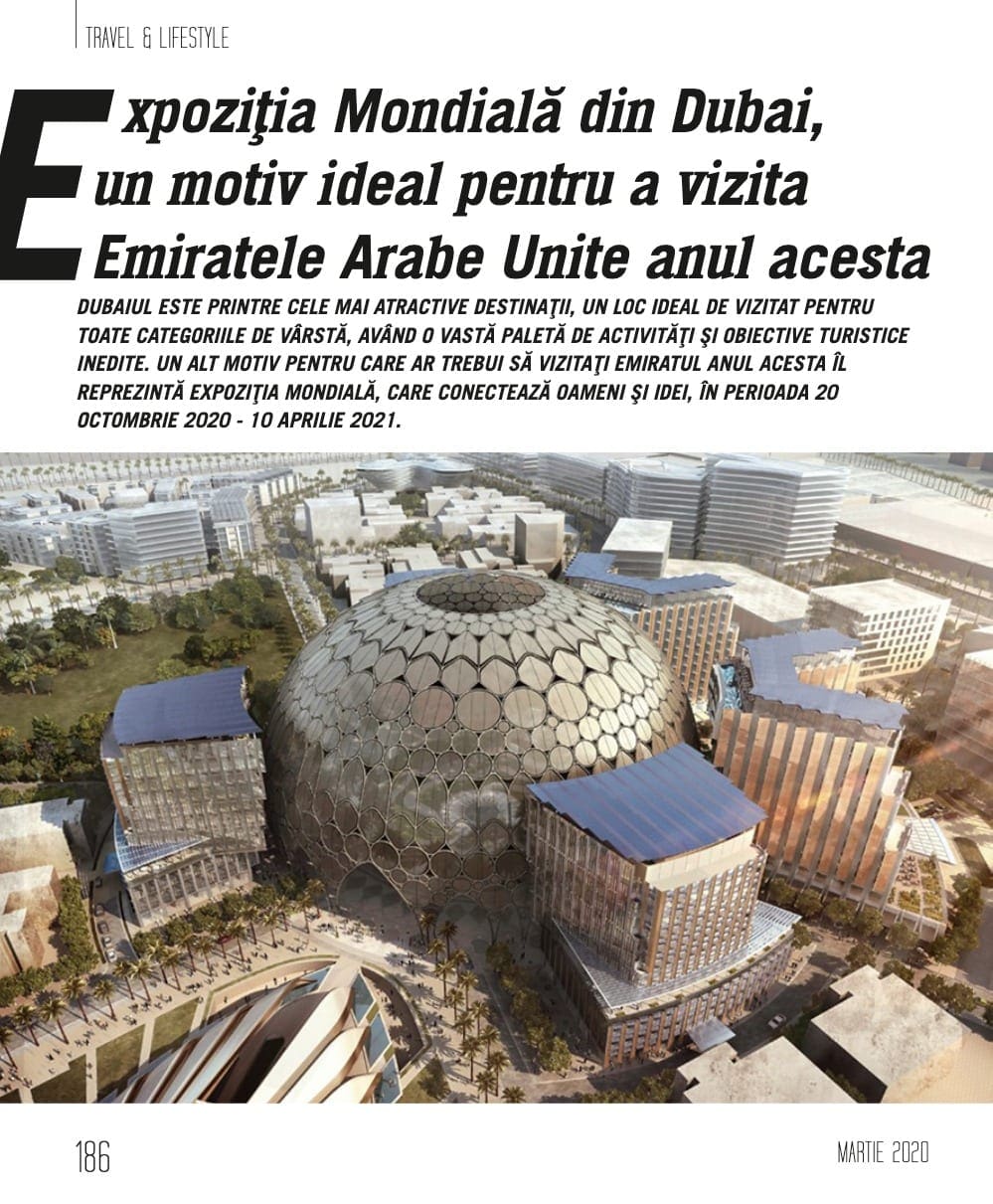 TRAVEL & LIFESTYLE

Expoziţia Mondială din Dubai, un motiv ideal pentru a vizita Emiratele Arabe Unite anul acesta

DUBAIUL ESTE PRINTRE CELE MAI ATRACTIVE DESTINAŢII, UN LOC IDEAL DE VIZITAT PENTRU TOATE CATEGORIILE DE VÂRSTĂ, AVÂND O VASTĂ PALETĂ DE ACTIVITĂŢI ŞI OBIECTIVE TURISTICE INEDITE. UN ALT MOTIV PENTRU CARE AR TREBUI SĂ VIZITAŢI EMIRATUL ANUL ACESTA ÎL REPREZINTĂ EXPOZIŢIA MONDIALĂ, CARE CONECTEAZĂ OAMENI ŞI IDEI, ÎN PERIOADA 20 OCTOMBRIE 2020 - 10 APRILIE 2021.

186

MARTIE 2020